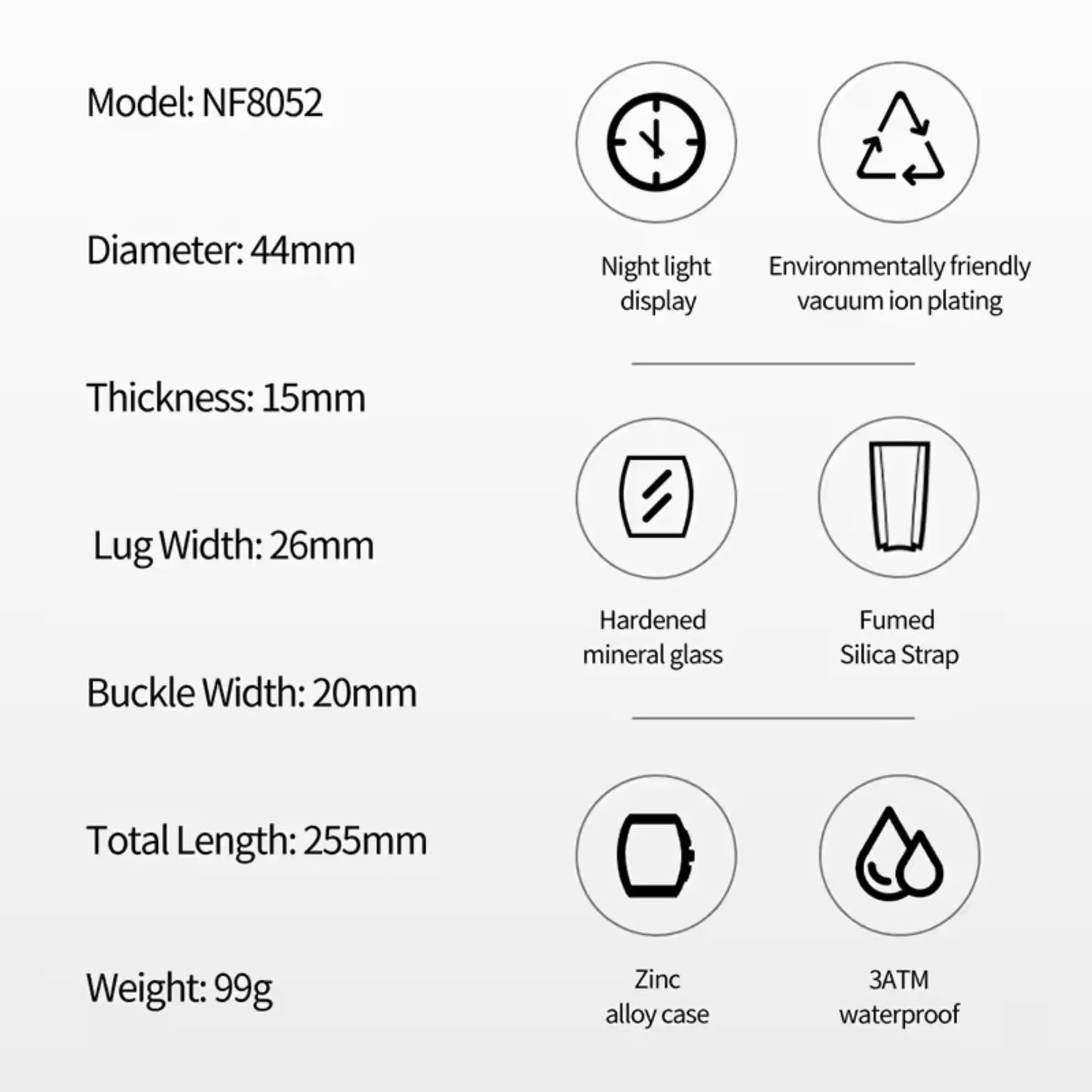 Model: NF8052

Diameter: 44mm

Thickness: 15mm

Lug Width: 26mm

Buckle Width: 20mm

Total Length: 255mm

Weight: 99g

Night light display

Environmentally friendly vacuum ion plating

Hardened mineral glass

Fumed Silica Strap

Zinc alloy case

3ATM waterproof